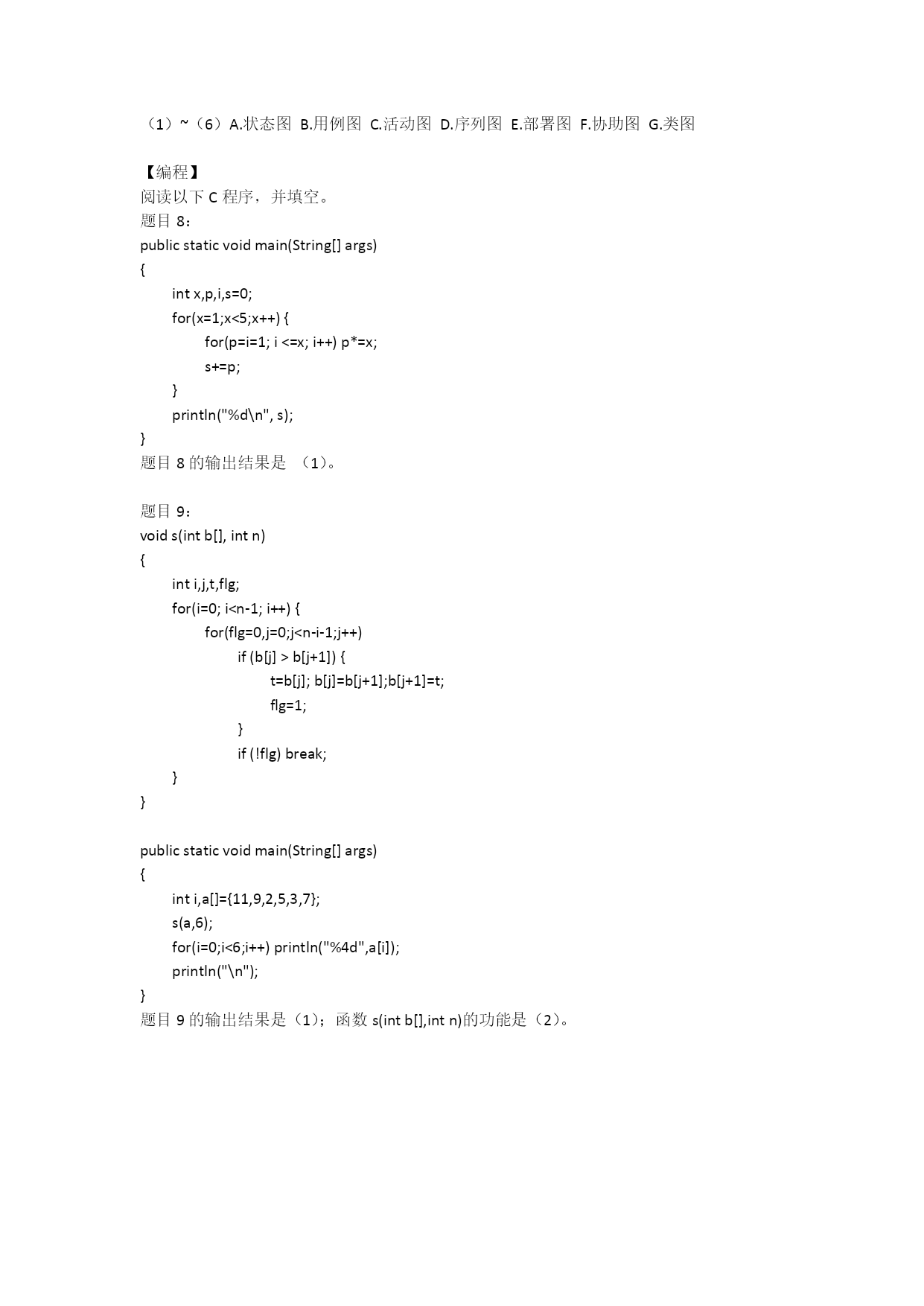 （1）~（6）A.状态图 B.用例图 C.活动图 D.序列图 E.部署图 F.协助图 G.类图

【编程】
阅读以下 C 程序，并填空。
题目 8：
public static void main(String[] args)
{
    int x,p,i,s=0;
    for(x=1;x<5;x++) {
        for(p=i=1; i <=x; i++) p*=x;
        s+=p;
    }
    println("%d\n", s);
}
题目 8 的输出结果是 （1）。

题目 9：
void s(int b[], int n)
{
    int i,j,t,flg;
    for(i=0; i<n-1; i++) {
        for(flg=0,j=0;j<n-i-1;j++)
            if (b[j] > b[j+1]) {
                t=b[j]; b[j]=b[j+1];b[j+1]=t;
                flg=1;
            }
            if (!flg) break;
    }
}

public static void main(String[] args)
{
    int i,a[]={11,9,2,5,3,7};
    s(a,6);
    for(i=0;i<6;i++) println("%4d",a[i]);
    println("\n");
}
题目 9 的输出结果是（1）；函数 s(int b[],int n)的功能是（2）。